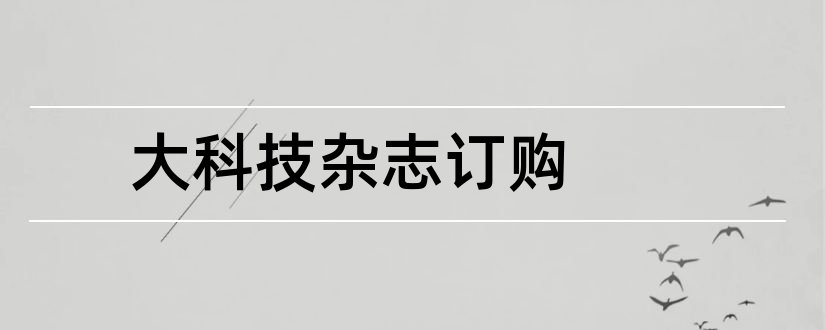 大科技杂志订购